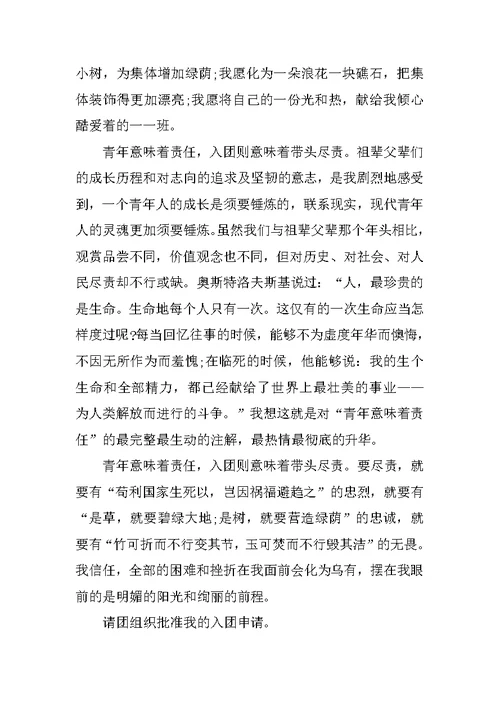 小树，为集体增加绿荫;我愿化为一朵浪花一块礁石，把集体装饰得更加漂亮;我愿将自己的一份光和热，献给我倾心酷爱着的一一班。

青年意味着责任，入团则意味着带头尽责。祖辈父辈们的成长历程和对志向的追求及坚韧的意志，是我剧烈地感受到，一个青年人的成长是须要锤炼的，联系现实，现代青年人的灵魂更加须要锤炼。虽然我们与祖辈父辈那个年头相比，观赏品尝不同，价值观念也不同，但对历史、对社会、对人民尽责却不行或缺。奥斯特洛夫斯基说过：“人，最珍贵的是生命。生命地每个人只有一次。这仅有的一次生命应当怎样度过呢?每当回忆往事的时候，能够不为虚度年华而懊悔，不因无所作为而羞愧;在临死的时候，他能够说：我的生个生命和全部精力，都已经献给了世界上最壮美的事业——为人类解放而进行的斗争。”我想这就是对“青年意味着责任”的最完整最生动的注解，最热情最彻底的升华。

青年意味着责任，入团则意味着带头尽责。要尽责，就要有“苟利国家生死以，岂因祸福避趋之”的忠烈，就要有“是草，就要碧绿大地;是树，就要营造绿荫”的忠诚，就要有“竹可折而不行变其节，玉可焚而不行毁其洁”的无畏。我信任，全部的困难和挫折在我面前会化为乌有，摆在我眼前的是明媚的阳光和绚丽的前程。

请团组织批准我的入团申请。